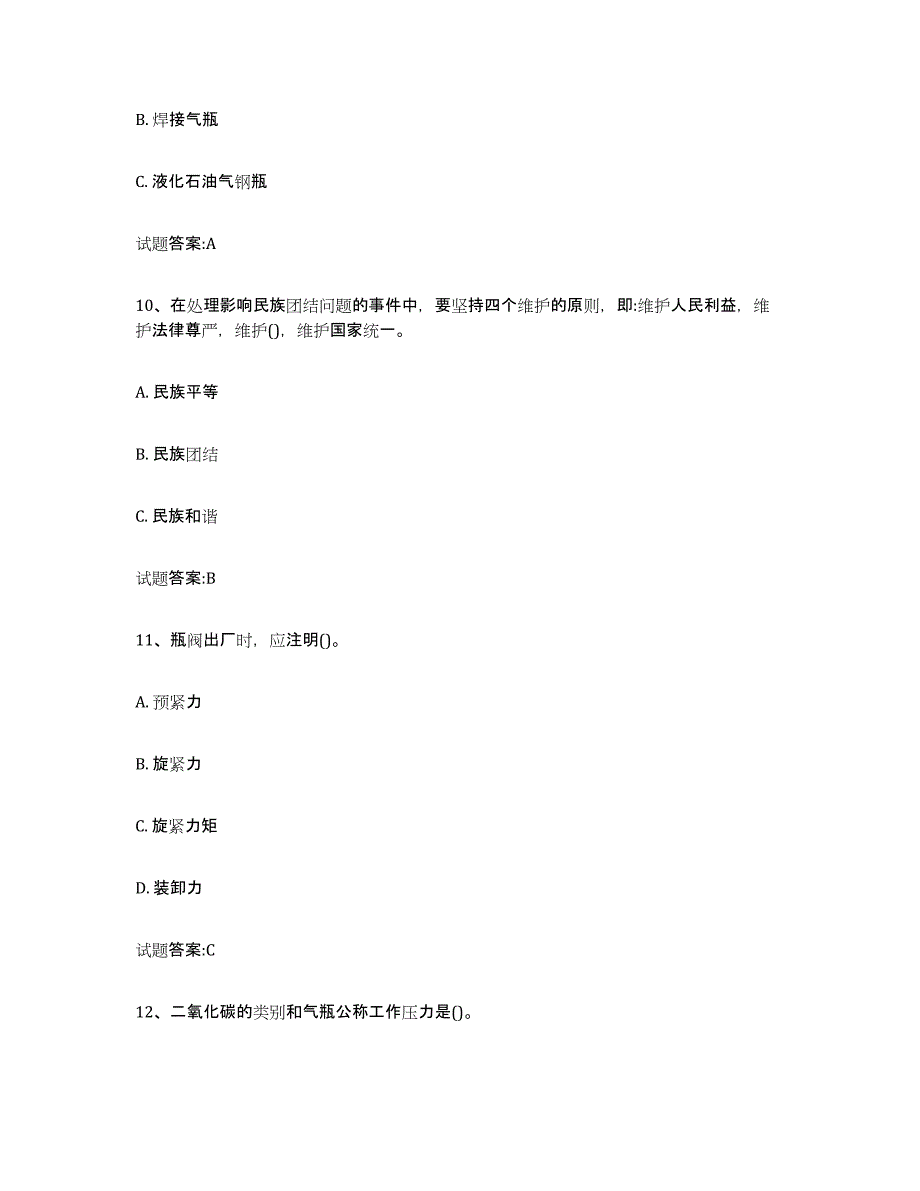 B. 焊接气瓶

C. 液化石油气钢瓶

试题答案:A

10、在处理影响民族团结问题的事件中，要坚持四个维护的原则，即:维护人民利益，维护法律尊严，维护()，维护国家统一。

A. 民族平等

B. 民族团结

C. 民族和谐

试题答案:B

11、瓶阀出厂时，应注明()。

A. 预紧力

B. 旋紧力

C. 旋紧力矩

D. 装卸力

试题答案:C

12、二氧化碳的类别和气瓶公称工作压力是()。